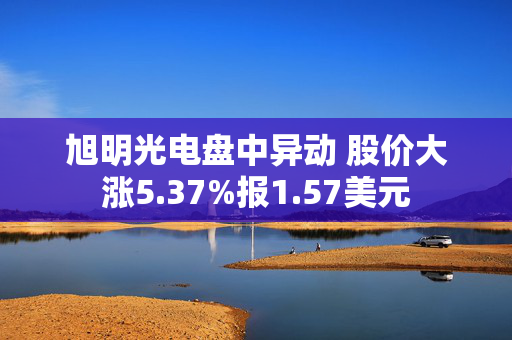 旭明光电盘中异动 股价大涨5.37%报1.57美元